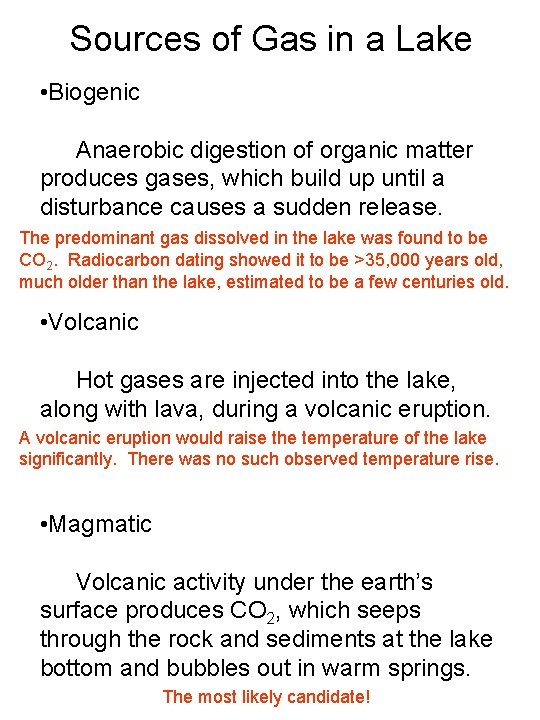 Sources of Gas in a Lake

•Biogenic

Anaerobic digestion of organic matter produces gases, which build up until a disturbance causes a sudden release.

The predominant gas dissolved in the lake was found to be $CO_2$. Radiocarbon dating showed it to be >35,000 years old, much older than the lake, estimated to be a few centuries old.

•Volcanic

Hot gases are injected into the lake, along with lava, during a volcanic eruption.

A volcanic eruption would raise the temperature of the lake significantly. There was no such observed temperature rise.

•Magmatic

Volcanic activity under the earth's surface produces $CO_2$, which seeps through the rock and sediments at the lake bottom and bubbles out in warm springs.

The most likely candidate!